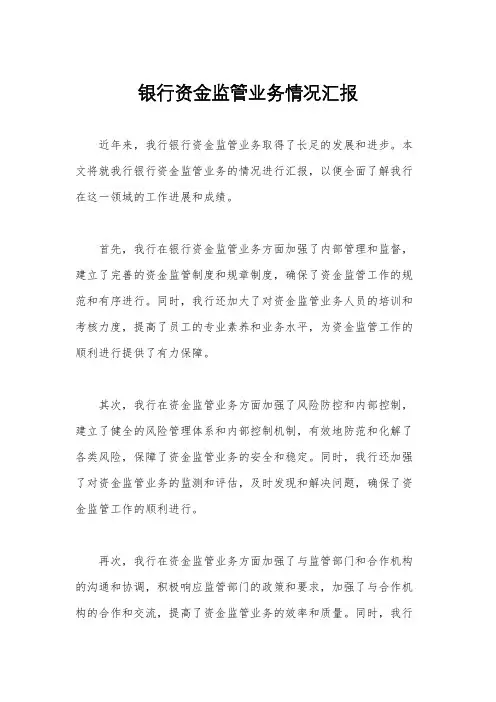 银行资金监管业务情况汇报

近年来，我行银行资金监管业务取得了长足的发展和进步。本文将就我行银行资金监管业务的情况进行汇报，以便全面了解我行在这一领域的工作进展和成绩。

首先，我行在银行资金监管业务方面加强了内部管理和监督，建立了完善的资金监管制度和规章制度，确保了资金监管工作的规范和有序进行。同时，我行还加大了对资金监管业务人员的培训和考核力度，提高了员工的专业素养和业务水平，为资金监管工作的顺利进行提供了有力保障。

其次，我行在资金监管业务方面加强了风险防控和内部控制，建立了健全的风险管理体系和内部控制机制，有效地防范和化解了各类风险，保障了资金监管业务的安全和稳定。同时，我行还加强了对资金监管业务的监测和评估，及时发现和解决问题，确保了资金监管工作的顺利进行。

再次，我行在资金监管业务方面加强了与监管部门和合作机构的沟通和协调，积极响应监管部门的政策和要求，加强了与合作机构的合作和交流，提高了资金监管业务的效率和质量。同时，我行